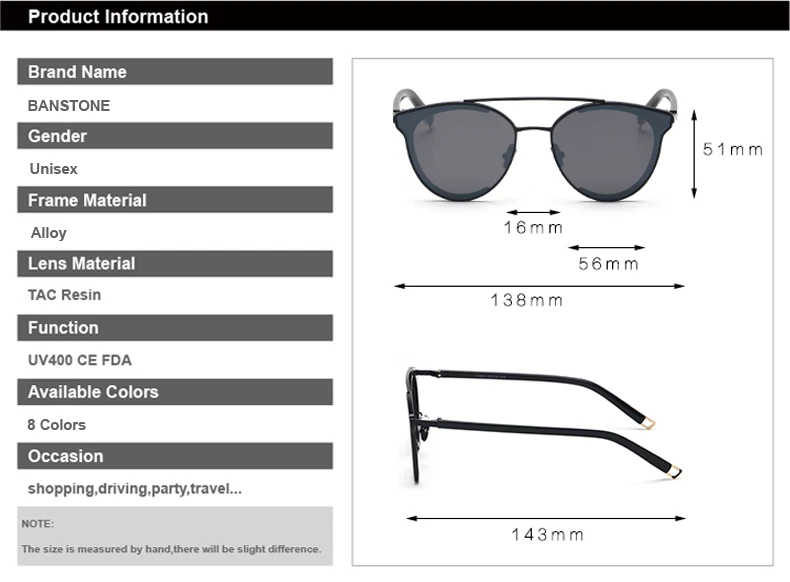 Product Information

Brand Name

BANSTONE

Gender

Unisex

Frame Material

Alloy

Lens Material

TAC Resin

Function

UV400 CE FDA

Available Colors

8 Colors

Occasion

shopping,driving,party,travel...

NOTE:

The size is measured by hand,there will be slight difference.

51mm

16mm

56mm

138mm

143mm